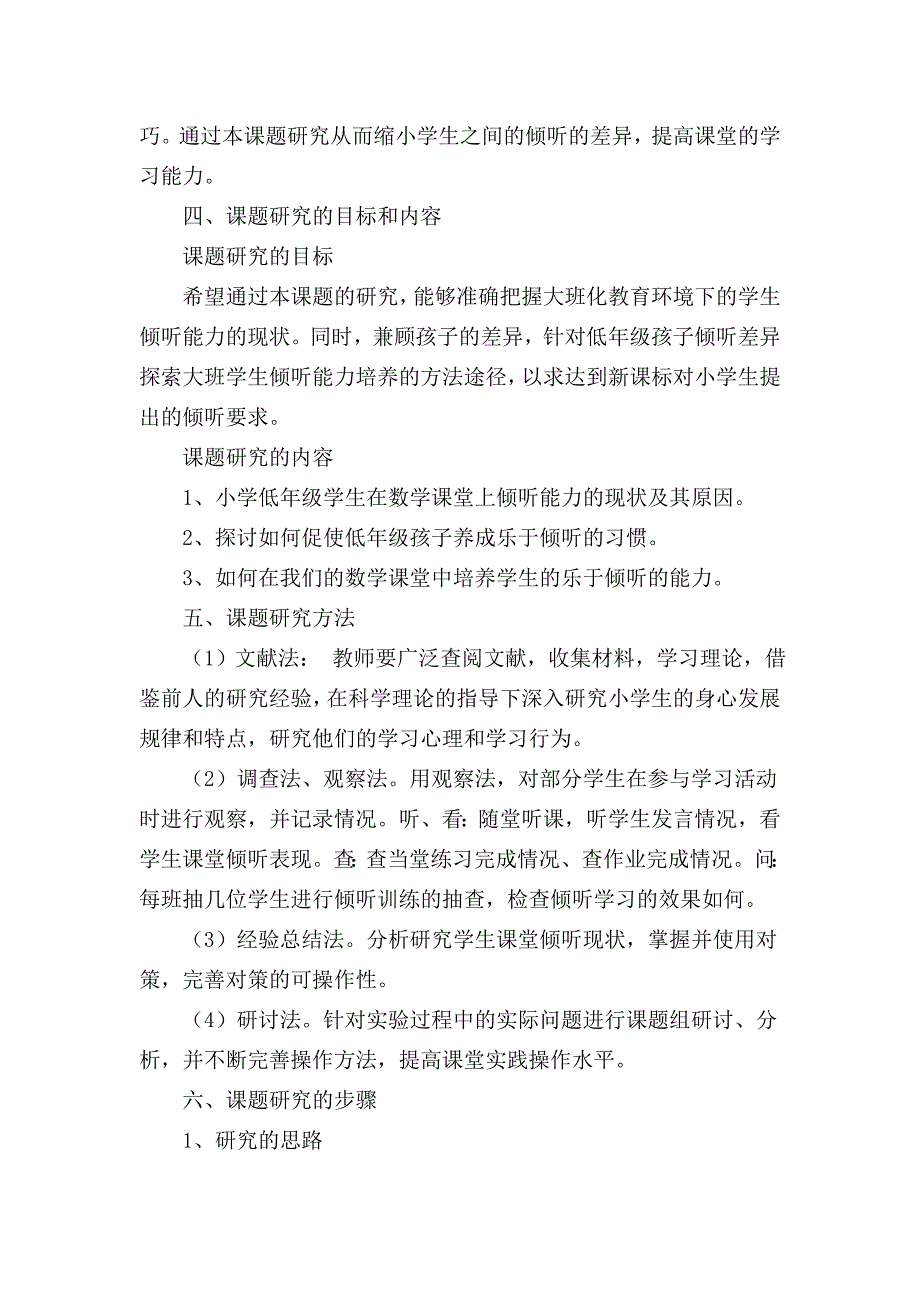 巧。通过本课题研究从而缩小学生之间的倾听的差异，提高课堂的学习能力。

四、课题研究的目标和内容

课题研究的目标

希望通过本课题的研究，能够准确把握大班化教育环境下的学生倾听能力的现状。同时，兼顾孩子的差异，针对低年级孩子倾听差异探索大班学生倾听能力培养的方法途径，以求达到新课标对小学生提出的倾听要求。

课题研究的内容

1、小学低年级学生在数学课堂上倾听能力的现状及其原因。

2、探讨如何促使低年级孩子养成乐于倾听的习惯。

3、如何在我们的数学课堂中培养学生的乐于倾听的能力。

五、课题研究方法

（1）文献法： 教师要广泛查阅文献，收集材料，学习理论，借鉴前人的研究经验，在科学理论的指导下深入研究小学生的身心发展规律和特点，研究他们的学习心理和学习行为。

（2）调查法、观察法。用观察法，对部分学生在参与学习活动时进行观察，并记录情况。听、看：随堂听课，听学生发言情况，看学生课堂倾听表现。查：查当堂练习完成情况、查作业完成情况。问：每班抽几位学生进行倾听训练的抽查，检查倾听学习的效果如何。

（3）经验总结法。分析研究学生课堂倾听现状，掌握并使用对策，完善对策的可操作性。

（4）研讨法。针对实验过程中的实际问题进行课题组研讨、分析，并不断完善操作方法，提高课堂实践操作水平。

六、课题研究的步骤

1、研究的思路